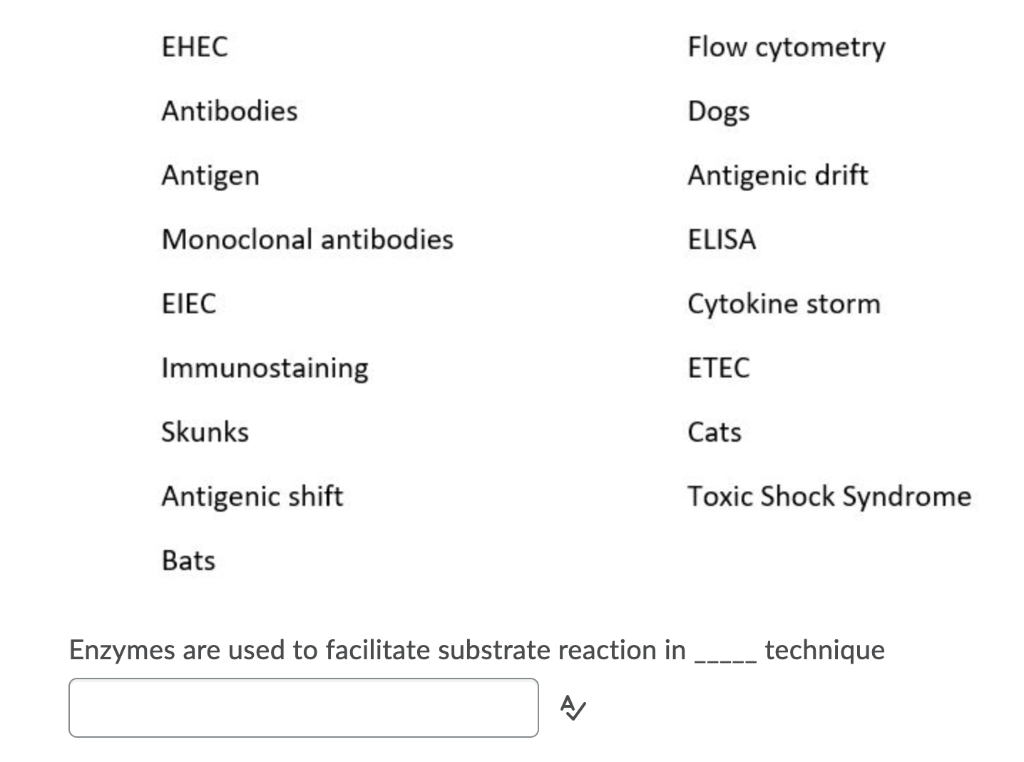 EHEC

Antibodies

Antigen

Monoclonal antibodies

EIEC

Immunostaining

Skunks

Antigenic shift

Bats

Flow cytometry

Dogs

Antigenic drift

ELISA

Cytokine storm

ETEC

Cats

Toxic Shock Syndrome

Enzymes are used to facilitate substrate reaction in _____ technique